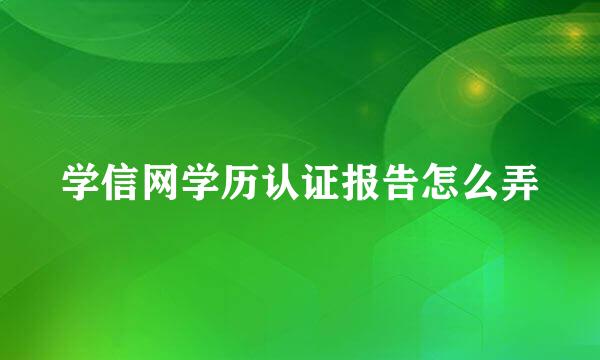 学信网学历认证报告怎么弄